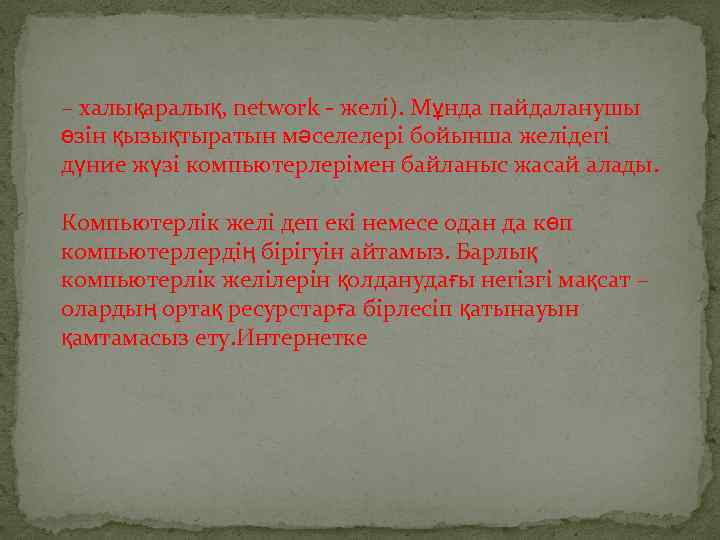 – халықаралық, network - желі). Мұнда пайдаланушы өзін қызықтыратын мәселелері бойынша желідегі дүние жүзі компьютерлерімен байланыс жасай алады.

Компьютерлік желі деп екі немесе одан да көп компьютерлердің бірігуін айтамыз. Барлық компьютерлік желілерін қолданудағы негізгі мақсат – олардың ортақ ресурстарға бірлесіп қатынауын қамтамасыз ету.Интернетке